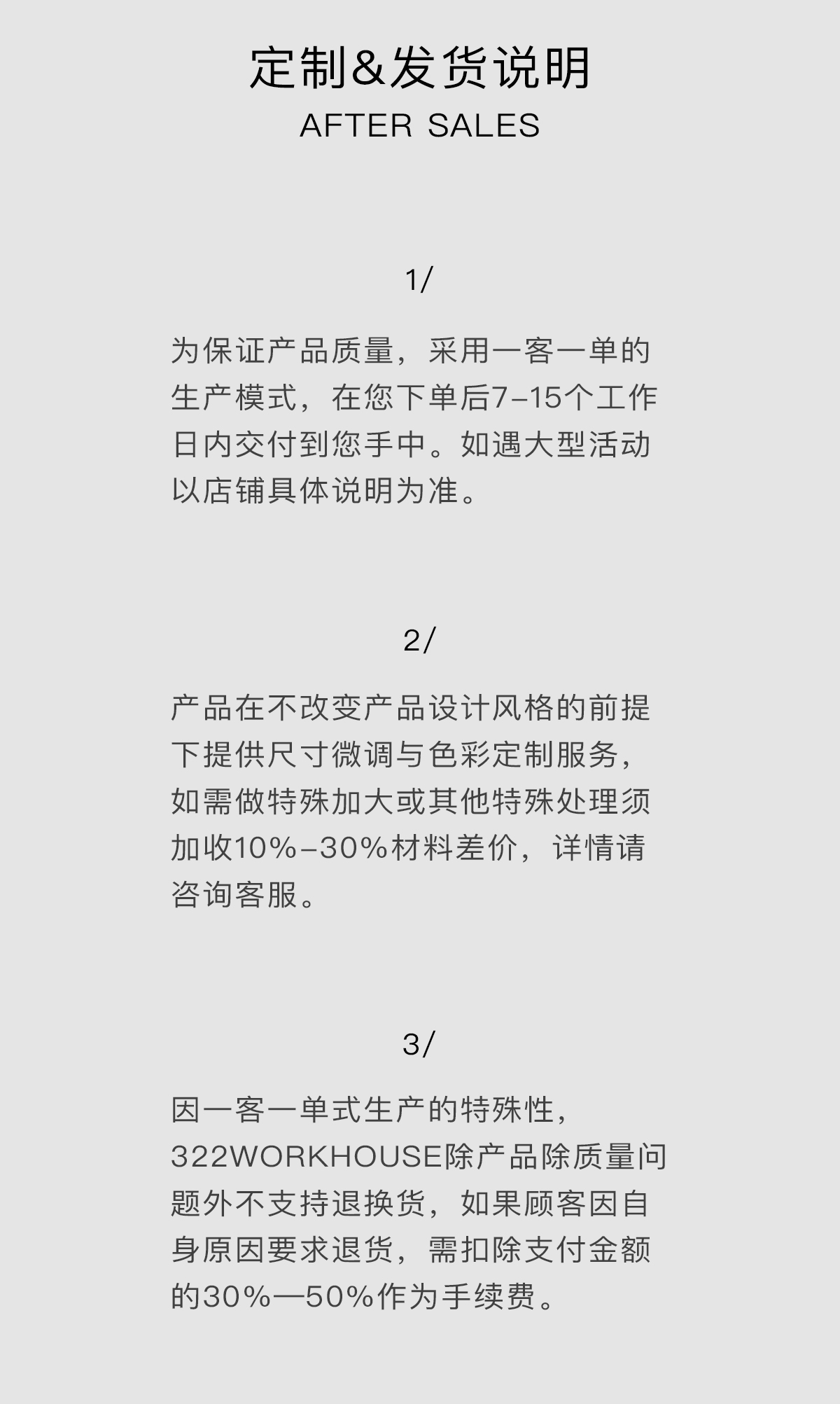 定制&发货说明
AFTER SALES

1/

为保证产品质量，采用一客一单的生产模式，在您下单后7-15个工作日内交付到您手中。如遇大型活动以店铺具体说明为准。

2/

产品在不改变产品设计风格的前提下提供尺寸微调与色彩定制服务，如需做特殊加大或其他特殊处理须加收10%-30%材料差价，详情请咨询客服。

3/

因一客一单式生产的特殊性，322WORKHOUSE除产品除质量问题外不支持退换货，如果顾客因自身原因要求退货，需扣除支付金额的30%—50%作为手续费。